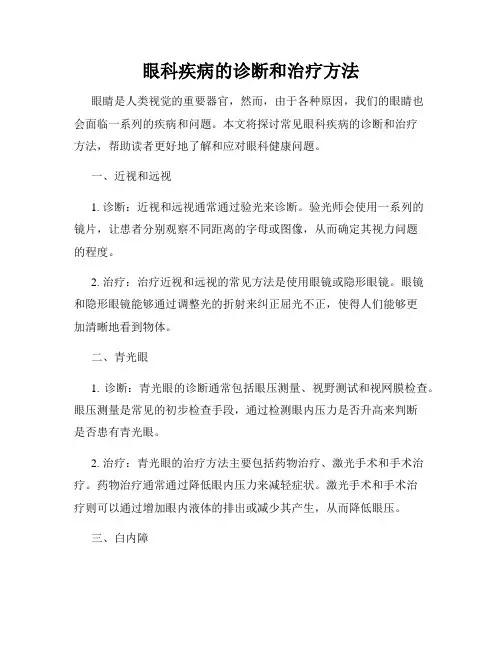 眼科疾病的诊断和治疗方法

眼睛是人类视觉的重要器官，然而，由于各种原因，我们的眼睛也会面临一系列的疾病和问题。本文将探讨常见眼科疾病的诊断和治疗方法，帮助读者更好地了解和应对眼科健康问题。

一、近视和远视

1. 诊断：近视和远视通常通过验光来诊断。验光师会使用一系列的镜片，让患者分别观察不同距离的字母或图像，从而确定其视力问题的程度。

2. 治疗：治疗近视和远视的常见方法是使用眼镜或隐形眼镜。眼镜和隐形眼镜能够通过调整光的折射来纠正屈光不正，使得人们能够更加清晰地看到物体。

二、青光眼

1. 诊断：青光眼的诊断通常包括眼压测量、视野测试和视网膜检查。眼压测量是常见的初步检查手段，通过检测眼内压力是否升高来判断是否患有青光眼。

2. 治疗：青光眼的治疗方法主要包括药物治疗、激光手术和手术治疗。药物治疗通常通过降低眼内压力来减轻症状。激光手术和手术治疗则可以通过增加眼内液体的排出或减少其产生，从而降低眼压。

三、白内障